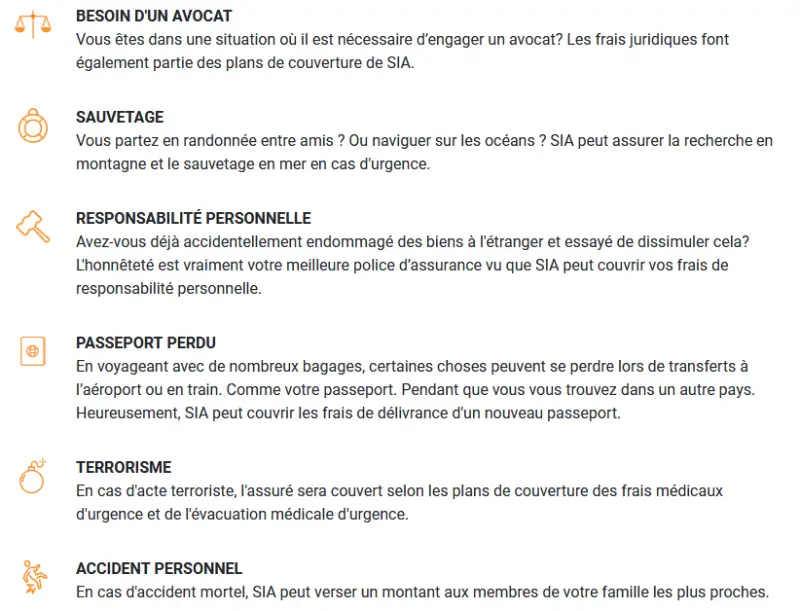 BESOIN D'UN AVOCAT
Vous êtes dans une situation où il est nécessaire d'engager un avocat? Les frais juridiques font également partie des plans de couverture de SIA.

SAUVETAGE
Vous partez en randonnée entre amis ? Ou naviguer sur les océans ? SIA peut assurer la recherche en montagne et le sauvetage en mer en cas d'urgence.

RESPONSABILITÉ PERSONNELLE
Avez-vous déjà accidentellement endommagé des biens à l'étranger et essayé de dissimuler cela? L'honnêteté est vraiment votre meilleure police d'assurance vu que SIA peut couvrir vos frais de responsabilité personnelle.

PASSEPORT PERDU
En voyageant avec de nombreux bagages, certaines choses peuvent se perdre lors de transferts à l'aéroport ou en train. Comme votre passeport. Pendant que vous vous trouvez dans un autre pays. Heureusement, SIA peut couvrir les frais de délivrance d'un nouveau passeport.

TERRORISME
En cas d'acte terroriste, l'assuré sera couvert selon les plans de couverture des frais médicaux d'urgence et de l'évacuation médicale d'urgence.

ACCIDENT PERSONNEL
En cas d'accident mortel, SIA peut verser un montant aux membres de votre famille les plus proches.